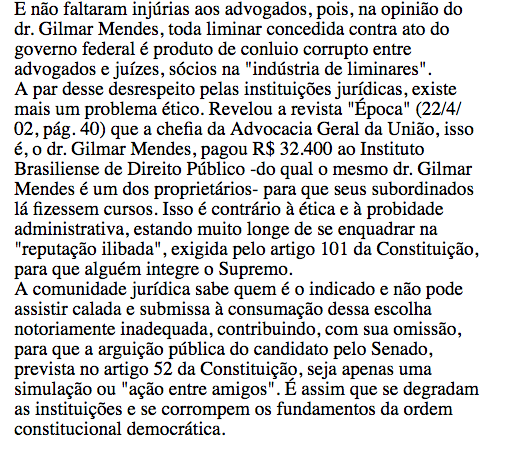 E não faltaram injúrias aos advogados, pois, na opinião do dr. Gilmar Mendes, toda liminar concedida contra ato do governo federal é produto de conluio corrupto entre advogados e juízes, sócios na "indústria de liminares".
A par desse desrespeito pelas instituições jurídicas, existe mais um problema ético. Revelou a revista "Época" (22/4/02, pág. 40) que a chefia da Advocacia Geral da União, isso é, o dr. Gilmar Mendes, pagou R$ 32.400 ao Instituto Brasiliense de Direito Público -do qual o mesmo dr. Gilmar Mendes é um dos proprietários- para que seus subordinados lá fizessem cursos. Isso é contrário à ética e à probidade administrativa, estando muito longe de se enquadrar na "reputação ilibada", exigida pelo artigo 101 da Constituição, para que alguém integre o Supremo.
A comunidade jurídica sabe quem é o indicado e não pode assistir calada e submissa à consumação dessa escolha notoriamente inadequada, contribuindo, com sua omissão, para que a arguição pública do candidato pelo Senado, prevista no artigo 52 da Constituição, seja apenas uma simulação ou "ação entre amigos". É assim que se degradam as instituições e se corrompem os fundamentos da ordem constitucional democrática.